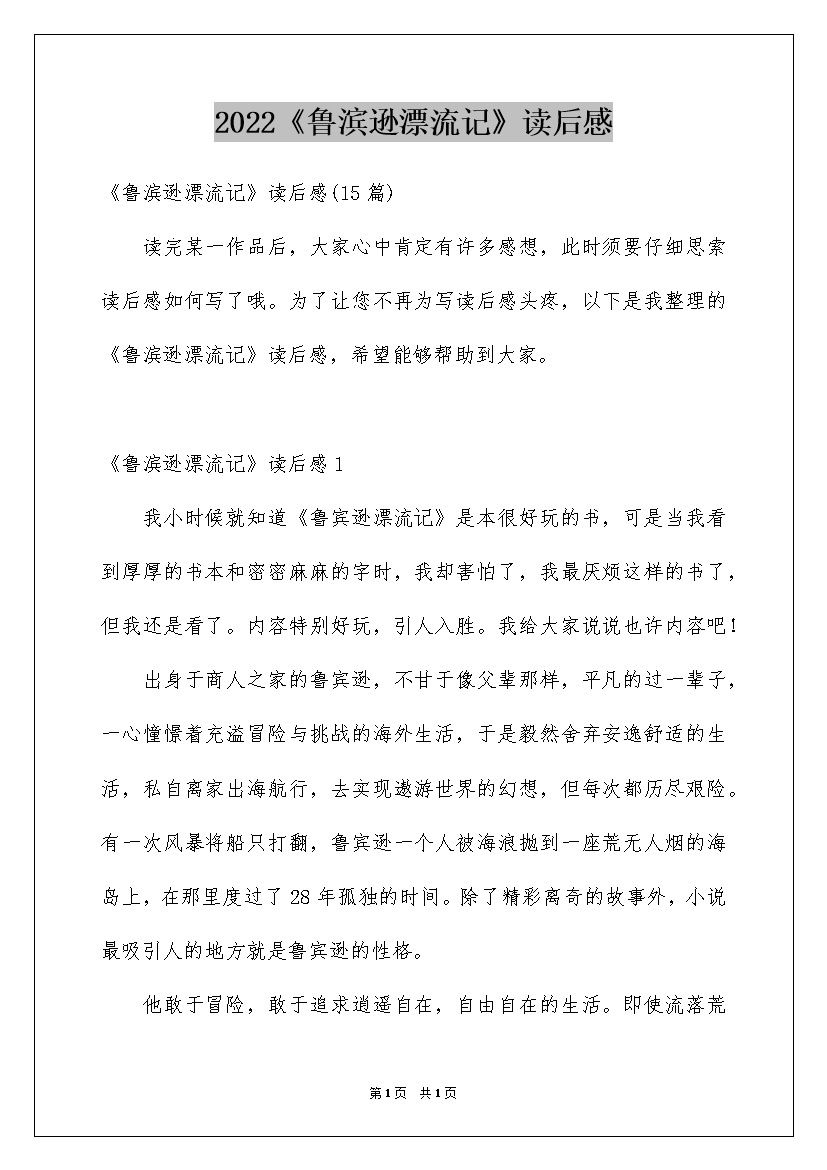 2022《鲁滨逊漂流记》读后感

《鲁滨逊漂流记》读后感(15篇)

读完某一作品后，大家心中肯定有许多感想，此时须要仔细思索读后感如何写了哦。为了让您不再为写读后感头疼，以下是我整理的《鲁滨逊漂流记》读后感，希望能够帮助到大家。

《鲁滨逊漂流记》读后感1

我小时候就知道《鲁宾逊漂流记》是本很好玩的书，可是当我看到厚厚的书本和密密麻麻的字时，我却害怕了，我最厌烦这样的书了，但我还是看了。内容特别好玩，引人入胜。我给大家说说也许内容吧！

出身于商人之家的鲁宾逊，不甘于像父辈那样，平凡的过一辈子，一心憧憬着充溢冒险与挑战的海外生活，于是毅然舍弃安逸舒适的生活，私自离家出海航行，去实现遨游世界的幻想，但每次都历尽艰险。有一次风暴将船只打翻，鲁宾逊一个人被海浪抛到一座荒无人烟的海岛上，在那里度过了28年孤独的时间。除了精彩离奇的故事外，小说最吸引人的地方就是鲁宾逊的性格。

他敢于冒险，敢于追求逍遥自在，自由自在的生活。即使流落荒

第1页 共1页